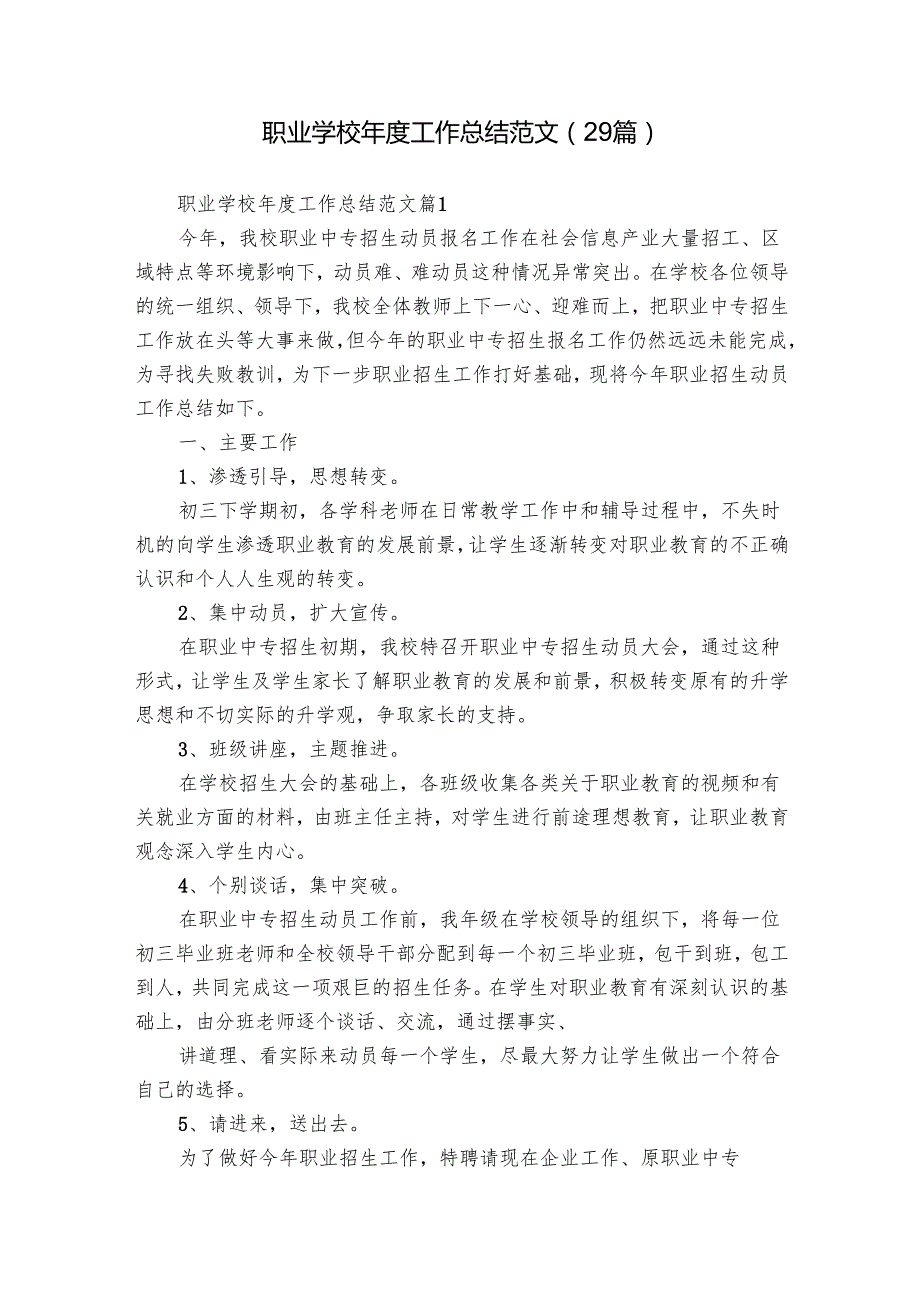 职业学校年度工作总结范文（29篇）

职业学校年度工作总结范文篇1

今年，我校职业中专招生动员报名工作在社会信息产业大量招工、区域特点等环境影响下，动员难、难动员这种情况异常突出。在学校各位领导的统一组织、领导下，我校全体教师上下一心、迎难而上，把职业中专招生工作放在头等大事来做，但今年的职业中专招生报名工作仍然远远未能完成，为寻找失败教训，为下一步职业招生工作打好基础，现将今年职业招生动员工作总结如下。

一、主要工作

1、渗透引导，思想转变。

初三下学期初，各学科老师在日常教学工作中和辅导过程中，不失时机的向学生渗透职业教育的发展前景，让学生逐渐转变对职业教育的不正确认识和个人人生观的转变。

2、集中动员，扩大宣传。

在职业中专招生初期，我校特召开职业中专招生动员大会，通过这种形式，让学生及学生家长了解职业教育的发展和前景，积极转变原有的升学思想和不切实际的升学观，争取家长的支持。

3、班级讲座，主题推进。

在学校招生大会的基础上，各班级收集各类关于职业教育的视频和有关就业方面的材料，由班主任主持，对学生进行前途理想教育，让职业教育观念深入学生内心。

4、个别谈话，集中突破。

在职业中专招生动员工作前，我年级在学校领导的组织下，将每一位初三毕业班老师和全校领导干部分配到每一个初三毕业班，包干到班，包工到人，共同完成这一项艰巨的招生任务。在学生对职业教育有深刻认识的基础上，由分班老师逐个谈话、交流，通过摆事实、

讲道理、看实际来动员每一个学生，尽最大努力让学生做出一个符合自己的选择。

5、请进来，送出去。

为了做好今年职业招生工作，特聘请现在企业工作、原职业中专